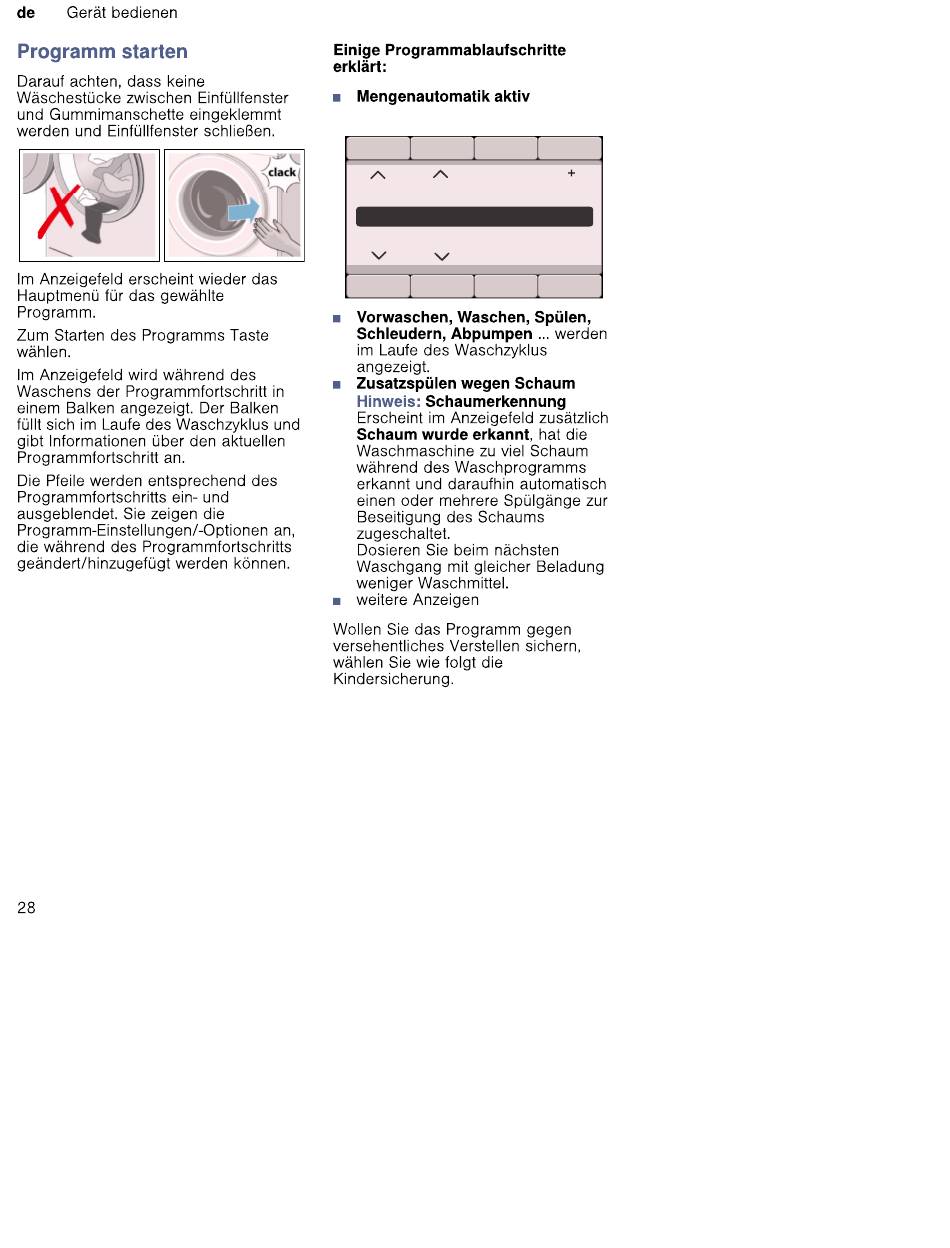 de Gerät bedienen

Programm starten

Darauf achten, dass keine Wäschestücke zwischen Einfüllfenster und Gummimanschette eingeklemmt werden und Einfüllfenster schließen.

clack

Im Anzeigefeld erscheint wieder das Hauptmenü für das gewählte Programm.

Zum Starten des Programms Taste wählen.

Im Anzeigefeld wird während des Waschens der Programmfortschritt in einem Balken angezeigt. Der Balken füllt sich im Laufe des Waschzyklus und gibt Informationen über den aktuellen Programmfortschritt an.

Die Pfeile werden entsprechend des Programmfortschritts ein- und ausgeblendet. Sie zeigen die Programm-Einstellungen/-Optionen an, die während des Programmfortschritts geändert/hinzugefügt werden können.

Einige Programmablaufschritte erklärt:

■ Mengenautomatik aktiv

+

■ Vorwaschen, Waschen, Spülen, Schleudern, Abpumpen ... werden im Laufe des Waschzyklus angezeigt.
■ Zusatzspülen wegen Schaum
Hinweis: Schaumerkennung
Erscheint im Anzeigefeld zusätzlich Schaum wurde erkannt, hat die Waschmaschine zu viel Schaum während des Waschprogramms erkannt und daraufhin automatisch einen oder mehrere Spülgänge zur Beseitigung des Schaums zugeschaltet.
Dosieren Sie beim nächsten Waschgang mit gleicher Beladung weniger Waschmittel.
■ weitere Anzeigen

Wollen Sie das Programm gegen versehentliches Verstellen sichern, wählen Sie wie folgt die Kindersicherung.

28